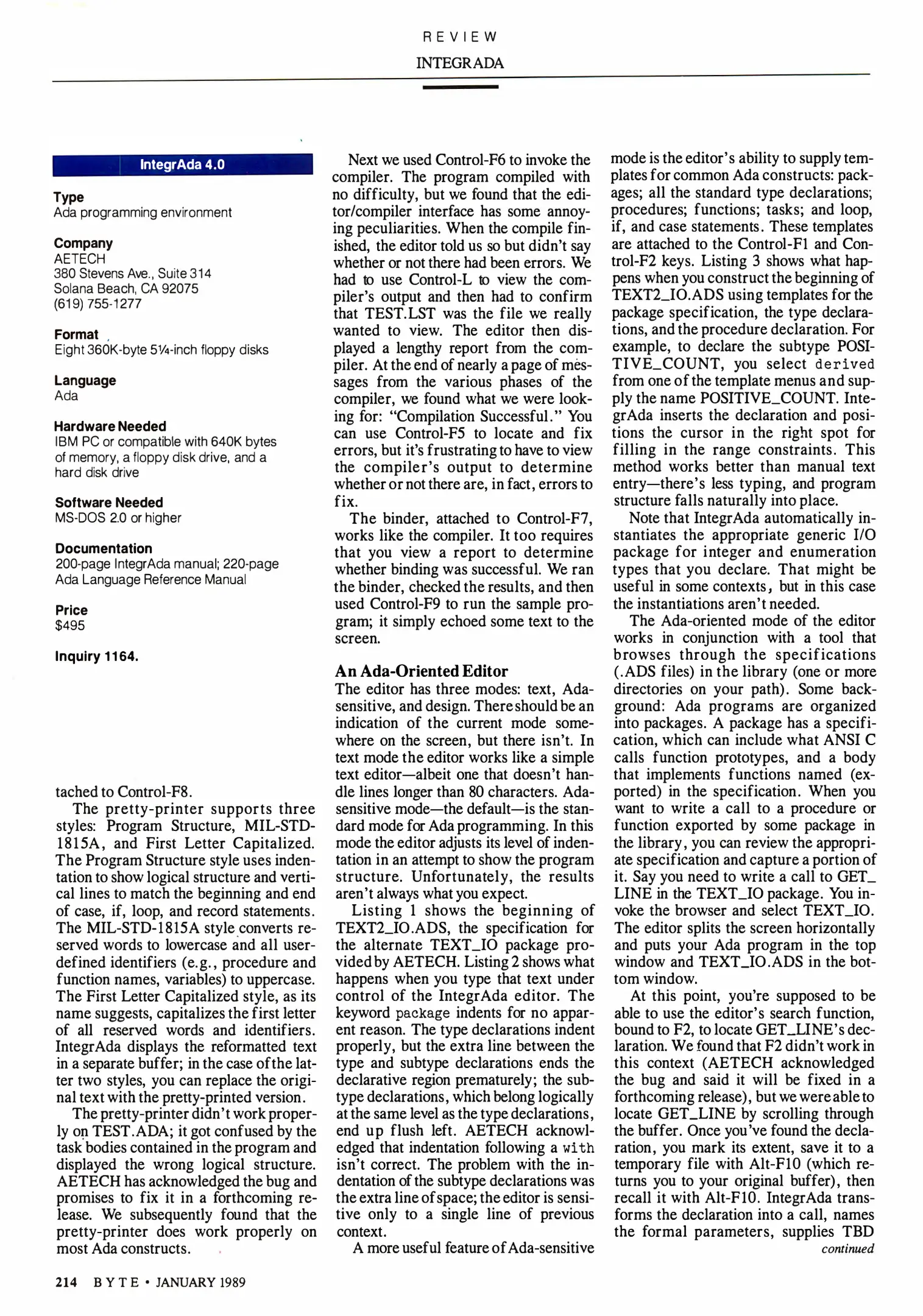 REVIEW

INTEGRADA

IntegrAda 4.0

Type
Ada programming environment

Company
AETECH
380 Stevens Ave., Suite 314
Solana Beach, CA 92075
(619) 755-1277

Format
Eight 360K-byte 5¼-inch floppy disks

Language
Ada

Hardware Needed
IBM PC or compatible with 640K bytes of memory, a floppy disk drive, and a hard disk drive

Software Needed
MS-DOS 2.0 or higher

Documentation
200-page IntegrAda manual; 220-page Ada Language Reference Manual

Price
$495

Inquiry 1164.

tached to Control-F8.

The pretty-printer supports three styles: Program Structure, MIL-STD-1815A, and First Letter Capitalized. The Program Structure style uses indentation to show logical structure and vertical lines to match the beginning and end of case, if, loop, and record statements. The MIL-STD-1815A style converts reserved words to lowercase and all user-defined identifiers (e.g., procedure and function names, variables) to uppercase. The First Letter Capitalized style, as its name suggests, capitalizes the first letter of all reserved words and identifiers. IntegrAda displays the reformatted text in a separate buffer; in the case of the latter two styles, you can replace the original text with the pretty-printed version.

The pretty-printer didn't work properly on TEST.ADA; it got confused by the task bodies contained in the program and displayed the wrong logical structure. AETECH has acknowledged the bug and promises to fix it in a forthcoming release. We subsequently found that the pretty-printer does work properly on most Ada constructs.

Next we used Control-F6 to invoke the compiler. The program compiled with no difficulty, but we found that the editor/compiler interface has some annoying peculiarities. When the compile finished, the editor told us so but didn't say whether or not there had been errors. We had to use Control-L to view the compiler's output and then had to confirm that TEST.LST was the file we really wanted to view. The editor then displayed a lengthy report from the compiler. At the end of nearly a page of messages from the various phases of the compiler, we found what we were looking for: "Compilation Successful." You can use Control-F5 to locate and fix errors, but it's frustrating to have to view the compiler's output to determine whether or not there are, in fact, errors to fix.

The binder, attached to Control-F7, works like the compiler. It too requires that you view a report to determine whether binding was successful. We ran the binder, checked the results, and then used Control-F9 to run the sample program; it simply echoed some text to the screen.

An Ada-Oriented Editor
The editor has three modes: text, Ada-sensitive, and design. There should be an indication of the current mode somewhere on the screen, but there isn't. In text mode the editor works like a simple text editor—albeit one that doesn't handle lines longer than 80 characters. Ada-sensitive mode—the default—is the standard mode for Ada programming. In this mode the editor adjusts its level of indentation in an attempt to show the program structure. Unfortunately, the results aren't always what you expect.

Listing 1 shows the beginning of TEXT2_IO.ADS, the specification for the alternate TEXT_IO package provided by AETECH. Listing 2 shows what happens when you type that text under control of the IntegrAda editor. The keyword package indents for no apparent reason. The type declarations indent properly, but the extra line between the type and subtype declarations ends the declarative region prematurely; the subtype declarations, which belong logically at the same level as the type declarations, end up flush left. AETECH acknowledged that indentation following a with isn't correct. The problem with the indentation of the subtype declarations was the extra line of space; the editor is sensitive only to a single line of previous context.

A more useful feature of Ada-sensitive mode is the editor's ability to supply templates for common Ada constructs: packages; all the standard type declarations; procedures; functions; tasks; and loop, if, and case statements. These templates are attached to the Control-F1 and Control-F2 keys. Listing 3 shows what happens when you construct the beginning of TEXT2_IO.ADS using templates for the package specification, the type declarations, and the procedure declaration. For example, to declare the subtype POSITIVE_COUNT, you select derived from one of the template menus and supply the name POSITIVE_COUNT. IntegrAda inserts the declaration and positions the cursor in the right spot for filling in the range constraints. This method works better than manual text entry—there's less typing, and program structure falls naturally into place.

Note that IntegrAda automatically instantiates the appropriate generic I/O package for integer and enumeration types that you declare. That might be useful in some contexts, but in this case the instantiations aren't needed.

The Ada-oriented mode of the editor works in conjunction with a tool that browses through the specifications (.ADS files) in the library (one or more directories on your path). Some background: Ada programs are organized into packages. A package has a specification, which can include what ANSI C calls function prototypes, and a body that implements functions named (exported) in the specification. When you want to write a call to a procedure or function exported by some package in the library, you can review the appropriate specification and capture a portion of it. Say you need to write a call to GET_LINE in the TEXT_IO package. You invoke the browser and select TEXT_IO. The editor splits the screen horizontally and puts your Ada program in the top window and TEXT_IO.ADS in the bottom window.

At this point, you're supposed to be able to use the editor's search function, bound to F2, to locate GET_LINE's declaration. We found that F2 didn't work in this context (AETECH acknowledged the bug and said it will be fixed in a forthcoming release), but we were able to locate GET_LINE by scrolling through the buffer. Once you've found the declaration, you mark its extent, save it to a temporary file with Alt-F10 (which returns you to your original buffer), then recall it with Alt-F10. IntegrAda transforms the declaration into a call, names the formal parameters, supplies TBD
continued

214 BYTE • JANUARY 1989